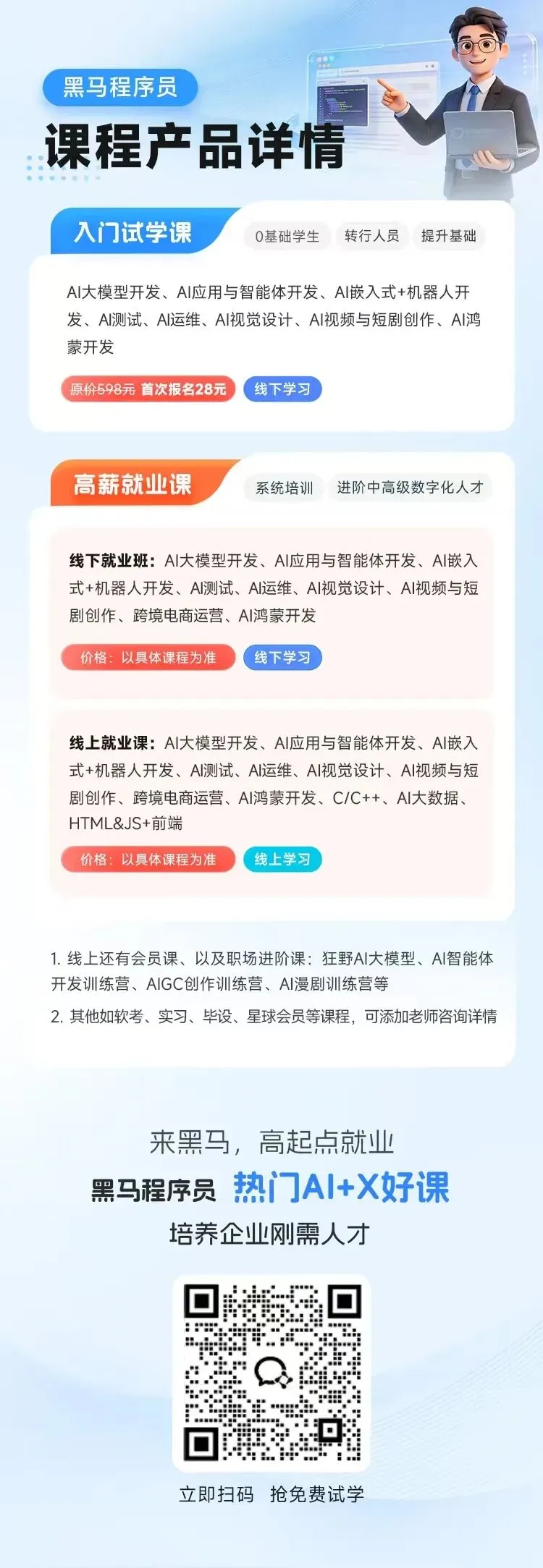 黑马程序员

课程产品详情

入门试学课

0基础学生 转行人员 提升基础

AI大模型开发、AI应用与智能体开发、AI嵌入式+机器人开发、AI测试、AI运维、AI视觉设计、AI视频与短剧创作、AI鸿蒙开发

原价598元 首次报名28元 线下学习

高薪就业课

系统培训 进阶中高级数字化人才

线下就业班：AI大模型开发、AI应用与智能体开发、AI嵌入式+机器人开发、AI测试、AI运维、AI视觉设计、AI视频与短剧创作、跨境电商运营、AI鸿蒙开发

价格：以具体课程为准 线下学习

线上就业课：AI大模型开发、AI应用与智能体开发、AI嵌入式+机器人开发、AI测试、AI运维、AI视觉设计、AI视频与短剧创作、跨境电商运营、AI鸿蒙开发、C/C++、AI大数据、HTML&JS+前端

价格：以具体课程为准 线上学习

1. 线上还有会员课、以及职场进阶课：狂野AI大模型、AI智能体开发训练营、AIGC创作训练营、AI漫剧训练营等

2. 其他如软考、实习、毕设、星球会员等课程，可添加老师咨询详情

来黑马，高起点就业

黑马程序员 热门AI+X好课

培养企业刚需人才

立即扫码 抢免费试学